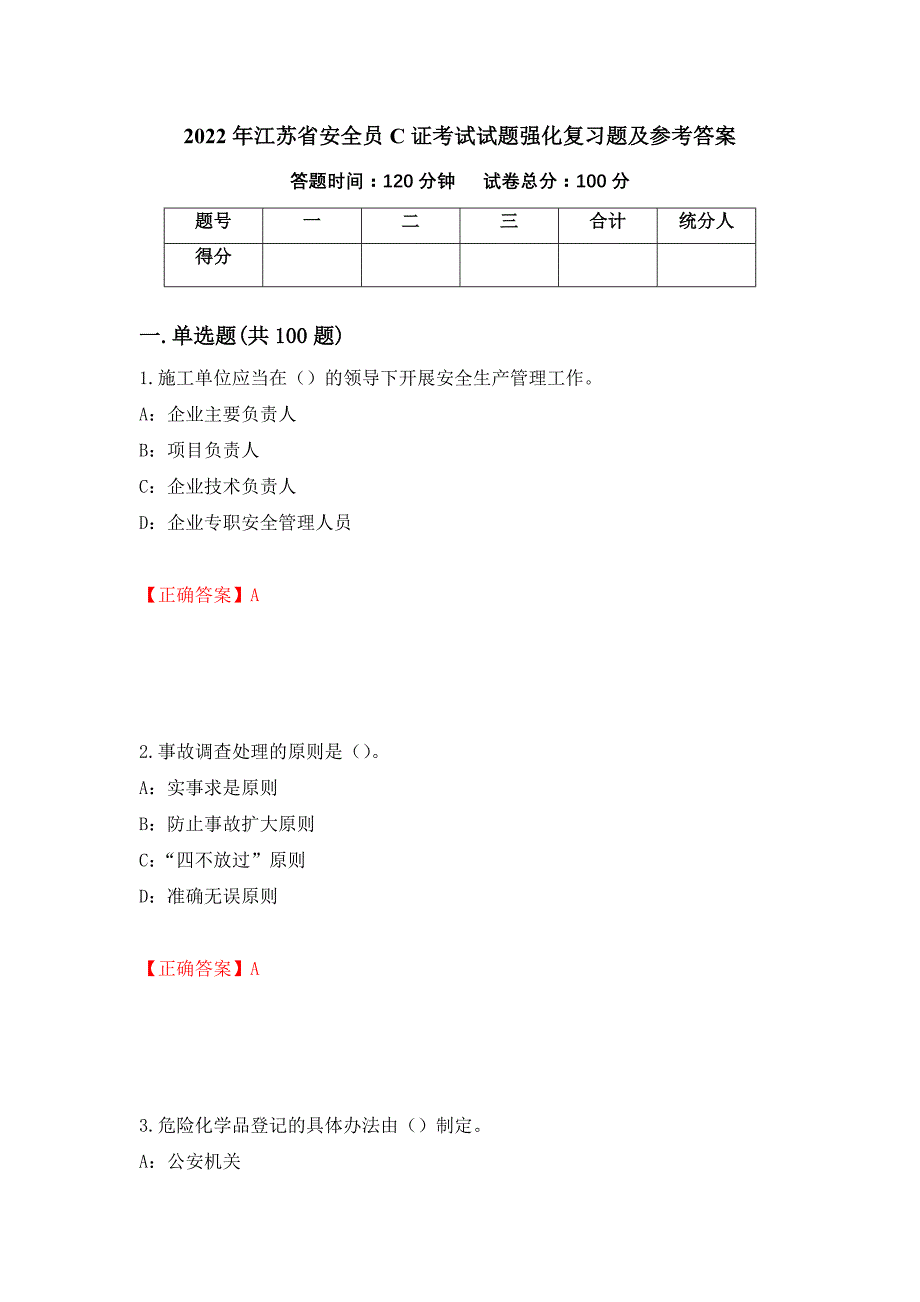 2022 年江苏省安全员 C 证考试试题强化复习题及参考答案

答题时间：120 分钟　　试卷总分：100 分

| 题号 | 一 | 二 | 三 | 合计 | 统分人 |
|---|---|---|---|---|---|
| 得分 | | | | | |

一.单选题(共 100 题)

1.施工单位应当在（）的领导下开展安全生产管理工作。

A：企业主要负责人

B：项目负责人

C：企业技术负责人

D：企业专职安全管理人员

【正确答案】A

2.事故调查处理的原则是（）。

A：实事求是原则

B：防止事故扩大原则

C：“四不放过”原则

D：准确无误原则

【正确答案】A

3.危险化学品登记的具体办法由（）制定。

A：公安机关